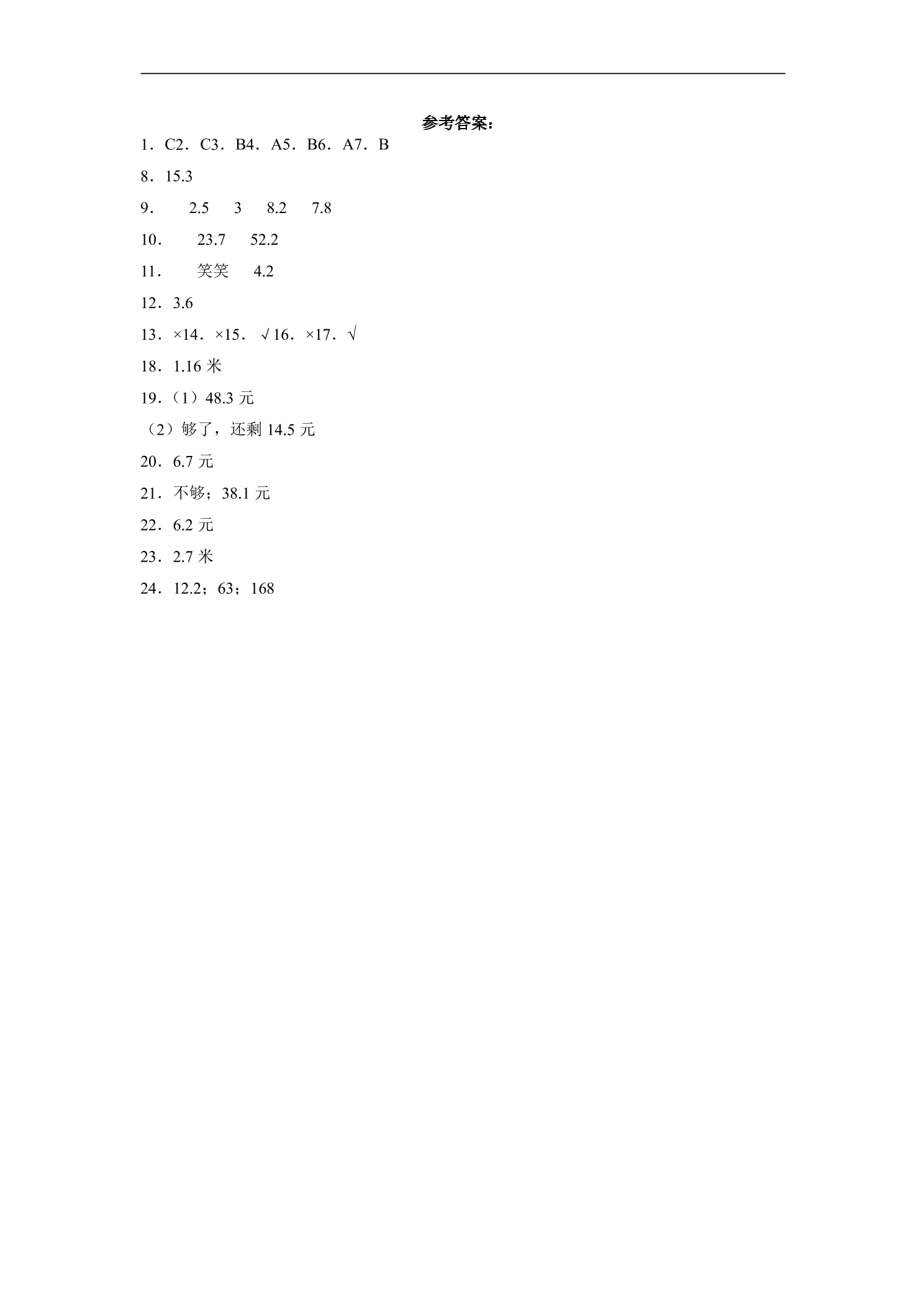 参考答案：

1．C2．C3．B4．A5．B6．A7．B

8．15.3

9．  2.5  3  8.2  7.8

10．  23.7  52.2

11．  笑笑  4.2

12．3.6

13．×14．×15．√16．×17．√

18．1.16 米

19．（1）48.3 元

（2）够了，还剩 14.5 元

20．6.7 元

21．不够；38.1 元

22．6.2 元

23．2.7 米

24．12.2；63；168